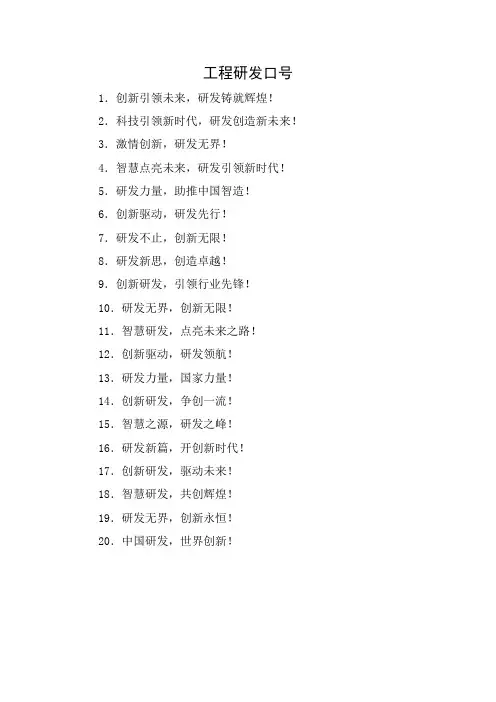 工程研发口号

1. 创新引领未来，研发铸就辉煌！

2. 科技引领新时代，研发创造新未来！

3. 激情创新，研发无界！

4. 智慧点亮未来，研发引领新时代！

5. 研发力量，助推中国智造！

6. 创新驱动，研发先行！

7. 研发不止，创新无限！

8. 研发新思，创造卓越！

9. 创新研发，引领行业先锋！

10. 研发无界，创新无限！

11. 智慧研发，点亮未来之路！

12. 创新驱动，研发领航！

13. 研发力量，国家力量！

14. 创新研发，争创一流！

15. 智慧之源，研发之峰！

16. 研发新篇，开创新时代！

17. 创新研发，驱动未来！

18. 智慧研发，共创辉煌！

19. 研发无界，创新永恒！

20. 中国研发，世界创新！